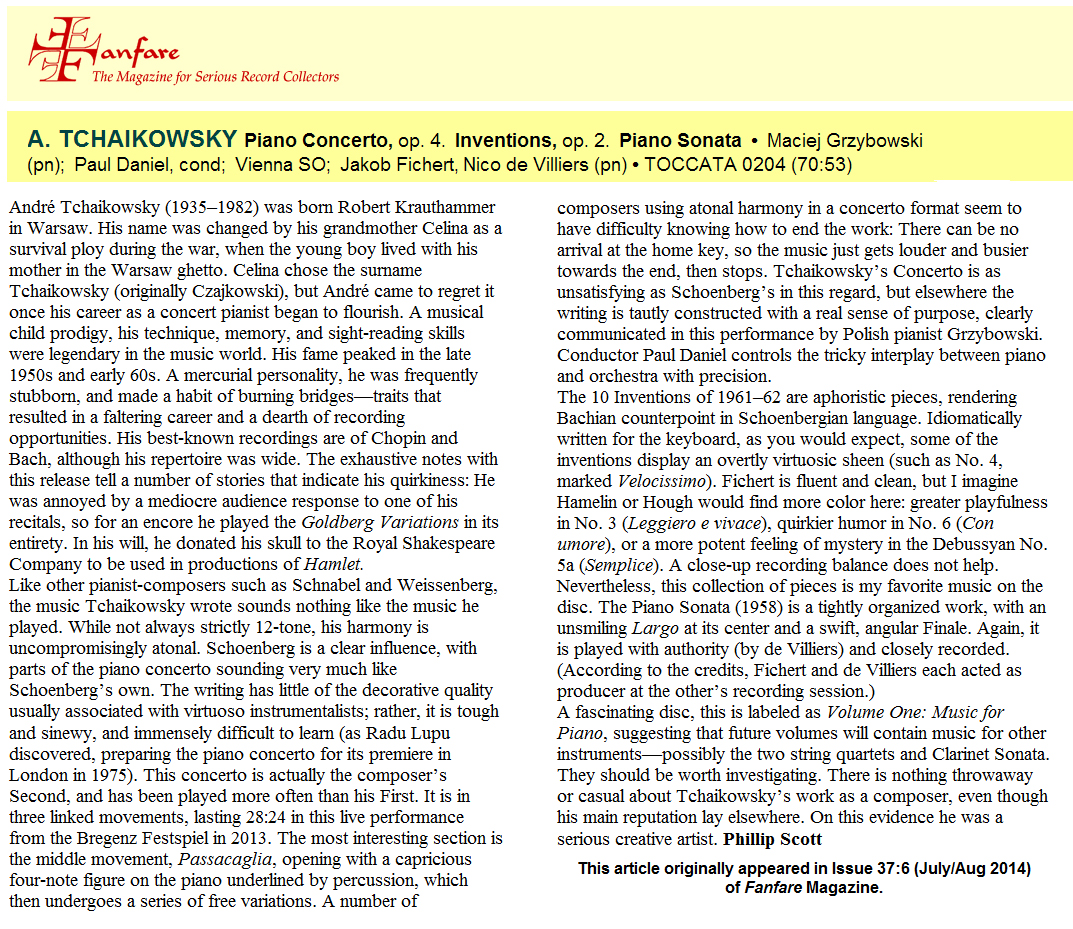 Fanfare
The Magazine for Serious Record Collectors

A. TCHAIKOWSKY Piano Concerto, op. 4. Inventions, op. 2. Piano Sonata • Maciej Grzybowski (pn); Paul Daniel, cond; Vienna SO; Jakob Fichert, Nico de Villiers (pn) • TOCCATA 0204 (70:53)

André Tchaikowsky (1935–1982) was born Robert Krauthammer in Warsaw. His name was changed by his grandmother Celina as a survival ploy during the war, when the young boy lived with his mother in the Warsaw ghetto. Celina chose the surname Tchaikowsky (originally Czajkowski), but André came to regret it once his career as a concert pianist began to flourish. A musical child prodigy, his technique, memory, and sight-reading skills were legendary in the music world. His fame peaked in the late 1950s and early 60s. A mercurial personality, he was frequently stubborn, and made a habit of burning bridges—traits that resulted in a faltering career and a dearth of recording opportunities. His best-known recordings are of Chopin and Bach, although his repertoire was wide. The exhaustive notes with this release tell a number of stories that indicate his quirkiness: He was annoyed by a mediocre audience response to one of his recitals, so for an encore he played the Goldberg Variations in its entirety. In his will, he donated his skull to the Royal Shakespeare Company to be used in productions of Hamlet.
Like other pianist-composers such as Schnabel and Weissenberg, the music Tchaikowsky wrote sounds nothing like the music he played. While not always strictly 12-tone, his harmony is uncompromisingly atonal. Schoenberg is a clear influence, with parts of the piano concerto sounding very much like Schoenberg's own. The writing has little of the decorative quality usually associated with virtuoso instrumentalists; rather, it is tough and sinewy, and immensely difficult to learn (as Radu Lupu discovered, preparing the piano concerto for its premiere in London in 1975). This concerto is actually the composer's Second, and has been played more often than his First. It is in three linked movements, lasting 28:24 in this live performance from the Bregenz Festspiel in 2013. The most interesting section is the middle movement, Passacaglia, opening with a capricious four-note figure on the piano underlined by percussion, which then undergoes a series of free variations. A number of composers using atonal harmony in a concerto format seem to have difficulty knowing how to end the work: There can be no arrival at the home key, so the music just gets louder and busier towards the end, then stops. Tchaikowsky's Concerto is as unsatisfying as Schoenberg's in this regard, but elsewhere the writing is tautly constructed with a real sense of purpose, clearly communicated in this performance by Polish pianist Grzybowski. Conductor Paul Daniel controls the tricky interplay between piano and orchestra with precision.
The 10 Inventions of 1961–62 are aphoristic pieces, rendering Bachian counterpoint in Schoenbergian language. Idiomatically written for the keyboard, as you would expect, some of the inventions display an overtly virtuosic sheen (such as No. 4, marked Velocissimo). Fichert is fluent and clean, but I imagine Hamelin or Hough would find more color here: greater playfulness in No. 3 (Leggiero e vivace), quirkier humor in No. 6 (Con umore), or a more potent feeling of mystery in the Debussyan No. 5a (Semplice). A close-up recording balance does not help. Nevertheless, this collection of pieces is my favorite music on the disc. The Piano Sonata (1958) is a tightly organized work, with an unsmiling Largo at its center and a swift, angular Finale. Again, it is played with authority (by de Villiers) and closely recorded. (According to the credits, Fichert and de Villiers each acted as producer at the other's recording session.)
A fascinating disc, this is labeled as Volume One: Music for Piano, suggesting that future volumes will contain music for other instruments—possibly the two string quartets and Clarinet Sonata. They should be worth investigating. There is nothing throwaway or casual about Tchaikowsky's work as a composer, even though his main reputation lay elsewhere. On this evidence he was a serious creative artist. Phillip Scott

This article originally appeared in Issue 37:6 (July/Aug 2014) of Fanfare Magazine.